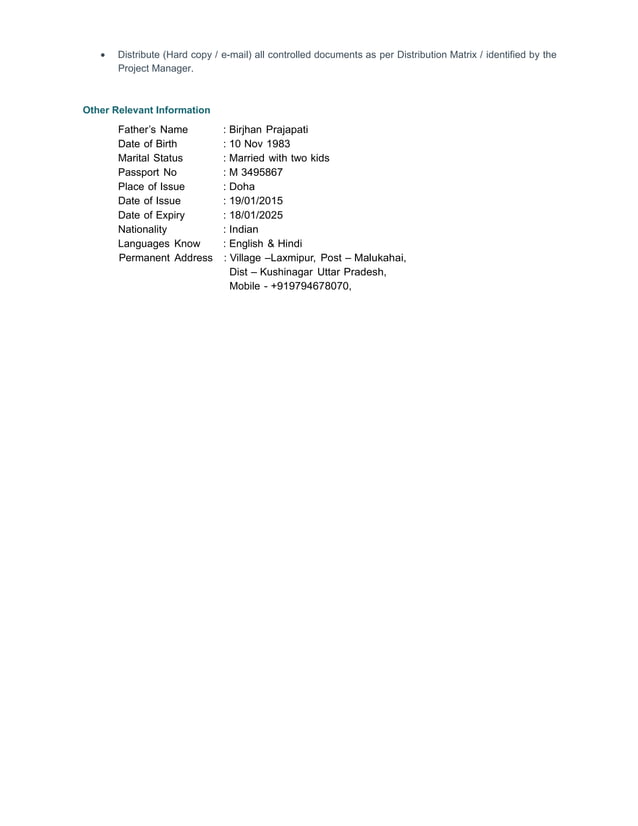 • Distribute (Hard copy / e-mail) all controlled documents as per Distribution Matrix / identified by the Project Manager.

Other Relevant Information

Father's Name : Birjhan Prajapati
Date of Birth : 10 Nov 1983
Marital Status : Married with two kids
Passport No : M 3495867
Place of Issue : Doha
Date of Issue : 19/01/2015
Date of Expiry : 18/01/2025
Nationality : Indian
Languages Know : English & Hindi
Permanent Address : Village –Laxmipur, Post – Malukahai,
Dist – Kushinagar Uttar Pradesh,
Mobile - +919794678070,